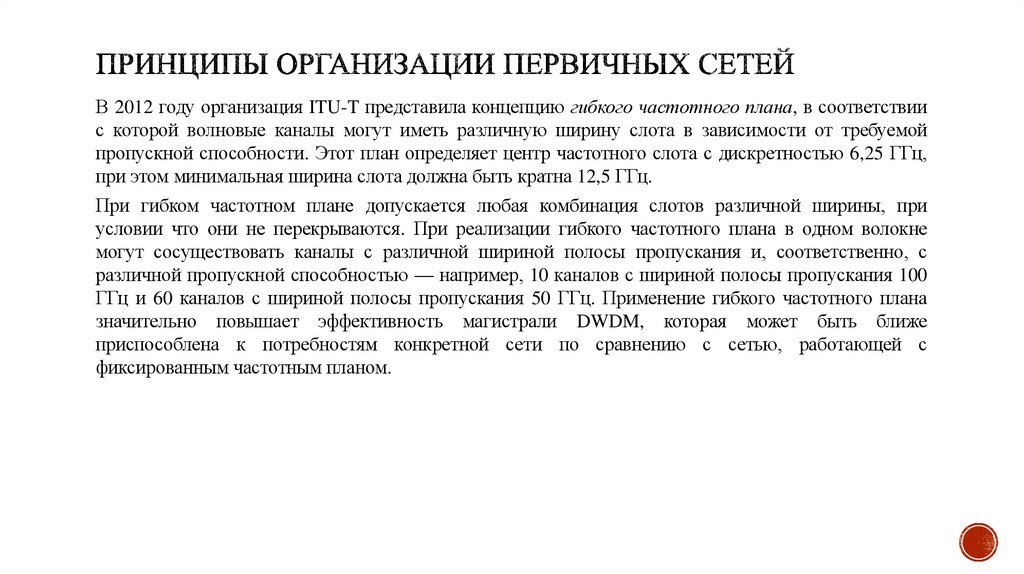 ПРИНЦИПЫ ОРГАНИЗАЦИИ ПЕРВИЧНЫХ СЕТЕЙ

В 2012 году организация ITU-T представила концепцию гибкого частотного плана, в соответствии с которой волновые каналы могут иметь различную ширину слота в зависимости от требуемой пропускной способности. Этот план определяет центр частотного слота с дискретностью 6,25 ГГц, при этом минимальная ширина слота должна быть кратна 12,5 ГГц.

При гибком частотном плане допускается любая комбинация слотов различной ширины, при условии что они не перекрываются. При реализации гибкого частотного плана в одном волокне могут сосуществовать каналы с различной шириной полосы пропускания и, соответственно, с различной пропускной способностью — например, 10 каналов с шириной полосы пропускания 100 ГГц и 60 каналов с шириной полосы пропускания 50 ГГц. Применение гибкого частотного плана значительно повышает эффективность магистрали DWDM, которая может быть ближе приспособлена к потребностям конкретной сети по сравнению с сетью, работающей с фиксированным частотным планом.